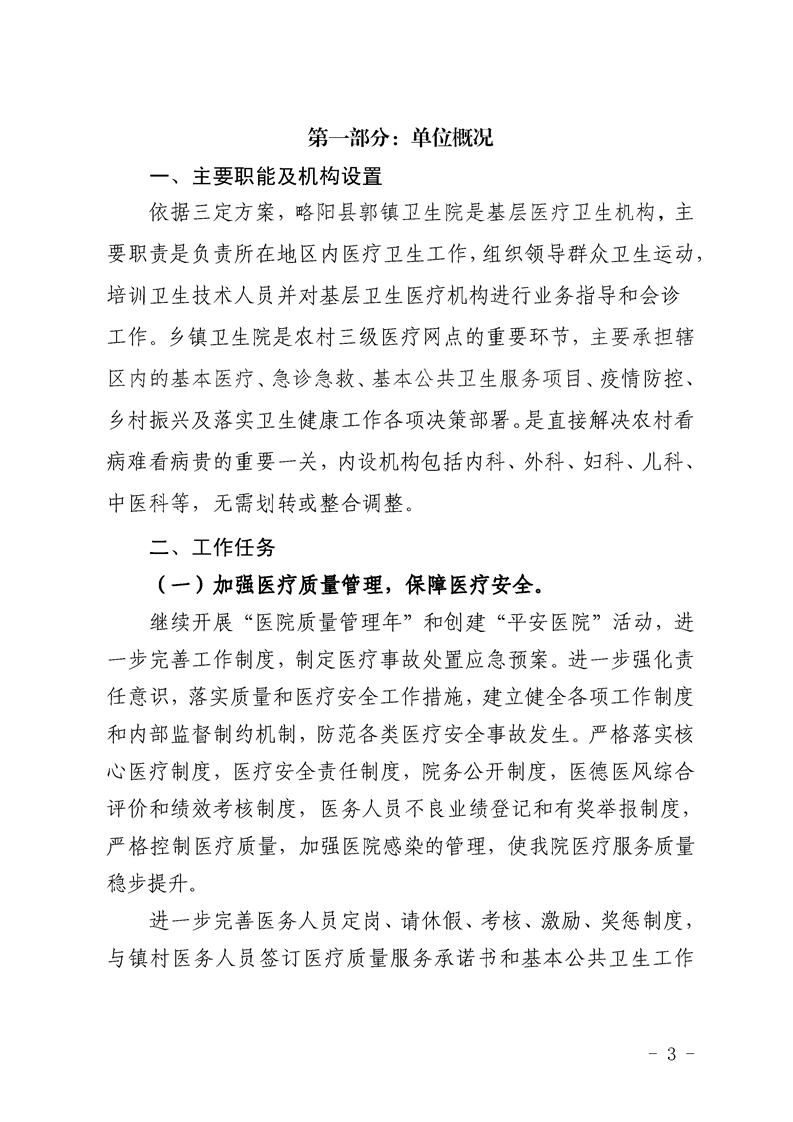 第一部分：单位概况

一、主要职能及机构设置

依据三定方案，略阳县郭镇卫生院是基层医疗卫生机构，主要职责是负责所在地区内医疗卫生工作，组织领导群众卫生运动，培训卫生技术人员并对基层卫生医疗机构进行业务指导和会诊工作。乡镇卫生院是农村三级医疗网点的重要环节，主要承担辖区内的基本医疗、急诊急救、基本公共卫生服务项目、疫情防控、乡村振兴及落实卫生健康工作各项决策部署。是直接解决农村看病难看病贵的重要一关，内设机构包括内科、外科、妇科、儿科、中医科等，无需划转或整合调整。

二、工作任务

（一）加强医疗质量管理，保障医疗安全。

继续开展“医院质量管理年”和创建“平安医院”活动，进一步完善工作制度，制定医疗事故处置应急预案。进一步强化责任意识，落实质量和医疗安全工作措施，建立健全各项工作制度和内部监督制约机制，防范各类医疗安全事故发生。严格落实核心医疗制度，医疗安全责任制度，院务公开制度，医德医风综合评价和绩效考核制度，医务人员不良业绩登记和有奖举报制度，严格控制医疗质量，加强医院感染的管理，使我院医疗服务质量稳步提升。

进一步完善医务人员定岗、请休假、考核、激励、奖惩制度，与镇村医务人员签订医疗质量服务承诺书和基本公共卫生工作

- 3 -